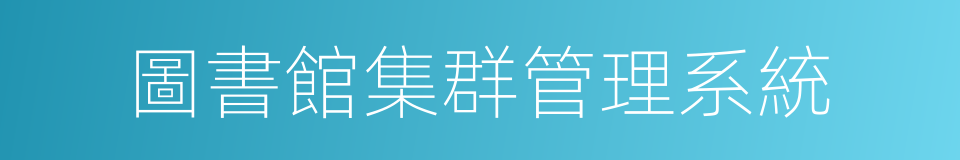 圖書館集群管理系統